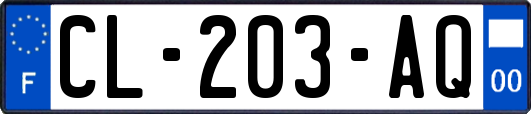 F

CL-203-AQ

00